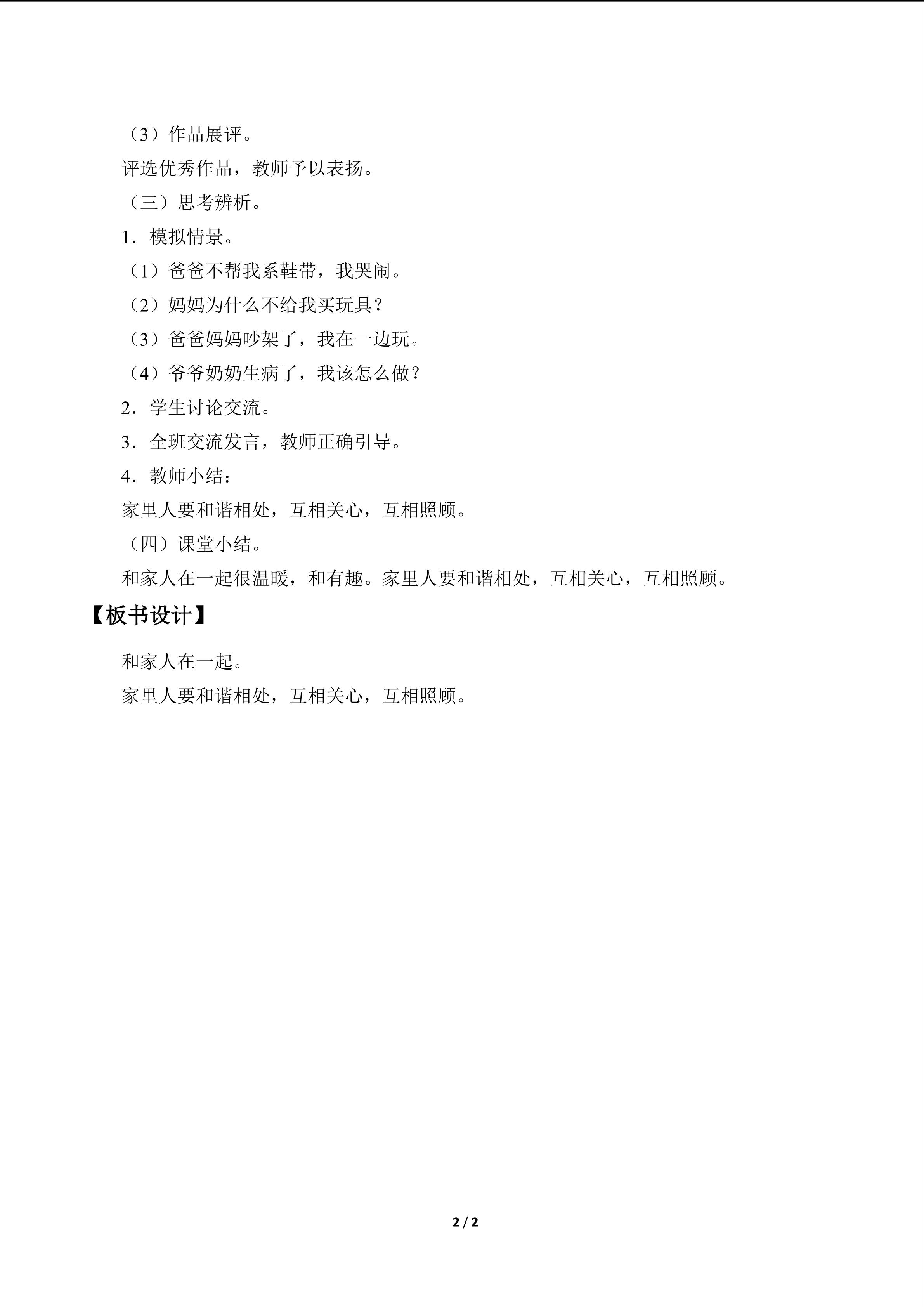 （3）作品展评。

评选优秀作品，教师予以表扬。

（三）思考辨析。

1．模拟情景。

（1）爸爸不帮我系鞋带，我哭闹。

（2）妈妈为什么不给我买玩具？

（3）爸爸妈妈吵架了，我在一边玩。

（4）爷爷奶奶生病了，我该怎么做？

2．学生讨论交流。

3．全班交流发言，教师正确引导。

4．教师小结：

家里人要和谐相处，互相关心，互相照顾。

（四）课堂小结。

和家人在一起很温暖，和有趣。家里人要和谐相处，互相关心，互相照顾。

【板书设计】

和家人在一起。

家里人要和谐相处，互相关心，互相照顾。

2 / 2